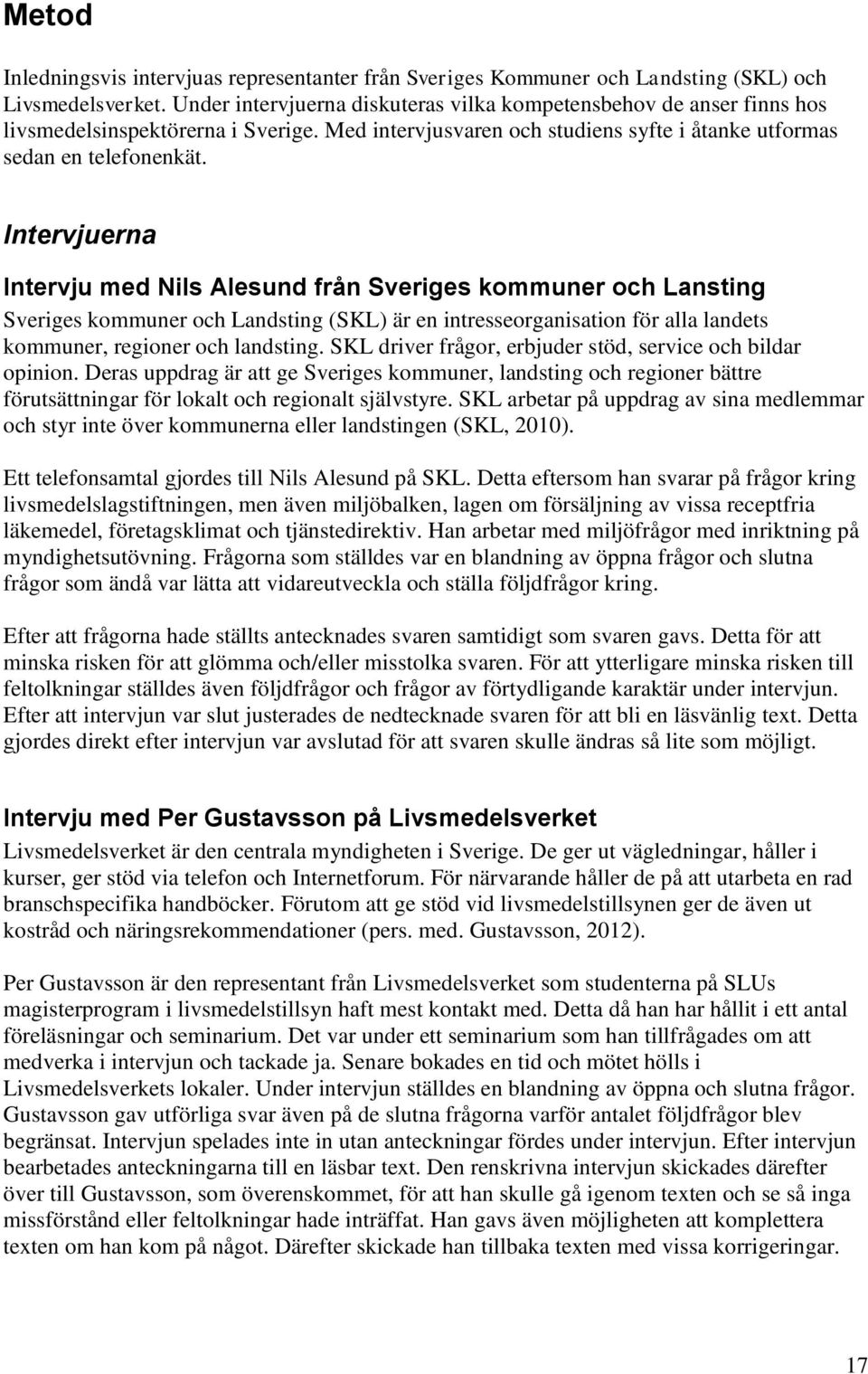 Metod

Inledningsvis intervjuas representanter från Sveriges Kommuner och Landsting (SKL) och Livsmedelsverket. Under intervjuerna diskuteras vilka kompetensbehov de anser finns hos livsmedelsinspektörerna i Sverige. Med intervjusvaren och studiens syfte i åtanke utformas sedan en telefonenkät.

Intervjuerna

Intervju med Nils Alesund från Sveriges kommuner och Lansting

Sveriges kommuner och Landsting (SKL) är en intresseorganisation för alla landets kommuner, regioner och landsting. SKL driver frågor, erbjuder stöd, service och bildar opinion. Deras uppdrag är att ge Sveriges kommuner, landsting och regioner bättre förutsättningar för lokalt och regionalt självstyre. SKL arbetar på uppdrag av sina medlemmar och styr inte över kommunerna eller landstingen (SKL, 2010).

Ett telefonsamtal gjordes till Nils Alesund på SKL. Detta eftersom han svarar på frågor kring livsmedelslagstiftningen, men även miljöbalken, lagen om försäljning av vissa receptfria läkemedel, företagsklimat och tjänstedirektiv. Han arbetar med miljöfrågor med inriktning på myndighetsutövning. Frågorna som ställdes var en blandning av öppna frågor och slutna frågor som ändå var lätta att vidareutveckla och ställa följdfrågor kring.

Efter att frågorna hade ställts antecknades svaren samtidigt som svaren gavs. Detta för att minska risken för att glömma och/eller misstolka svaren. För att ytterligare minska risken till feltolkningar ställdes även följdfrågor och frågor av förtydligande karaktär under intervjun. Efter att intervjun var slut justerades de nedtecknade svaren för att bli en läsvänlig text. Detta gjordes direkt efter intervjun var avslutad för att svaren skulle ändras så lite som möjligt.

Intervju med Per Gustavsson på Livsmedelsverket

Livsmedelsverket är den centrala myndigheten i Sverige. De ger ut vägledningar, håller i kurser, ger stöd via telefon och Internetforum. För närvarande håller de på att utarbeta en rad branschspecifika handböcker. Förutom att ge stöd vid livsmedelstillsynen ger de även ut kostråd och näringsrekommendationer (pers. med. Gustavsson, 2012).

Per Gustavsson är den representant från Livsmedelsverket som studenterna på SLUs magisterprogram i livsmedelstillsyn haft mest kontakt med. Detta då han har hållit i ett antal föreläsningar och seminarium. Det var under ett seminarium som han tillfrågades om att medverka i intervjun och tackade ja. Senare bokades en tid och mötet hölls i Livsmedelsverkets lokaler. Under intervjun ställdes en blandning av öppna och slutna frågor. Gustavsson gav utförliga svar även på de slutna frågorna varför antalet följdfrågor blev begränsat. Intervjun spelades inte in utan anteckningar fördes under intervjun. Efter intervjun bearbetades anteckningarna till en läsbar text. Den renskrivna intervjun skickades därefter över till Gustavsson, som överenskommet, för att han skulle gå igenom texten och se så inga missförstånd eller feltolkningar hade inträffat. Han gavs även möjligheten att komplettera texten om han kom på något. Därefter skickade han tillbaka texten med vissa korrigeringar.

17